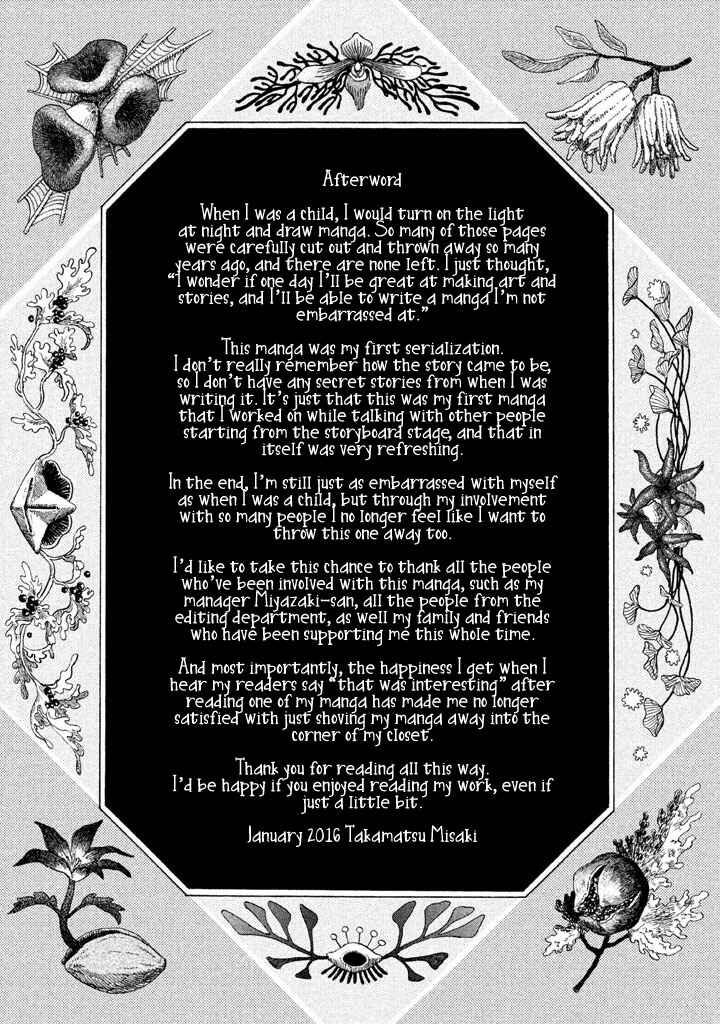 Afterword

When I was a child, I would turn on the light at night and draw manga. So many of those pages were carefully cut out and thrown away so many years ago, and there are none left. I just thought, "I wonder if one day I'll be great at making art and stories, and I'll be able to write a manga I'm not embarrassed at."

This manga was my first serialization.
I don't really remember how the story came to be, so I don't have any secret stories from when I was writing it. It's just that this was my first manga that I worked on while talking with other people starting from the storyboard stage, and that in itself was very refreshing.

In the end, I'm still just as embarrassed with myself as when I was a child, but through my involvement with so many people I no longer feel like I want to throw this one away too.

I'd like to take this chance to thank all the people who've been involved with this manga, such as my manager Miyazaki-san, all the people from the editing department, as well my family and friends who have been supporting me this whole time.

And most importantly, the happiness I get when I hear my readers say "that was interesting" after reading one of my manga has made me no longer satisfied with just shoving my manga away into the corner of my closet.

Thank you for reading all this way.
I'd be happy if you enjoyed reading my work, even if just a little bit.

January 2016 Takamatsu Misaki